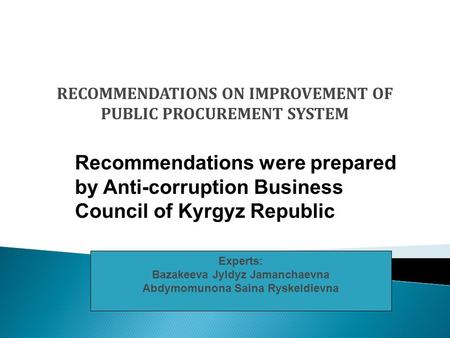 RECOMMENDATIONS ON IMPROVEMENT OF PUBLIC PROCUREMENT SYSTEM

Recommendations were prepared by Anti-corruption Business Council of Kyrgyz Republic

Experts:
Bazakeeva Jyldyz Jamanchaevna
Abdymomunona Saina Ryskeldievna